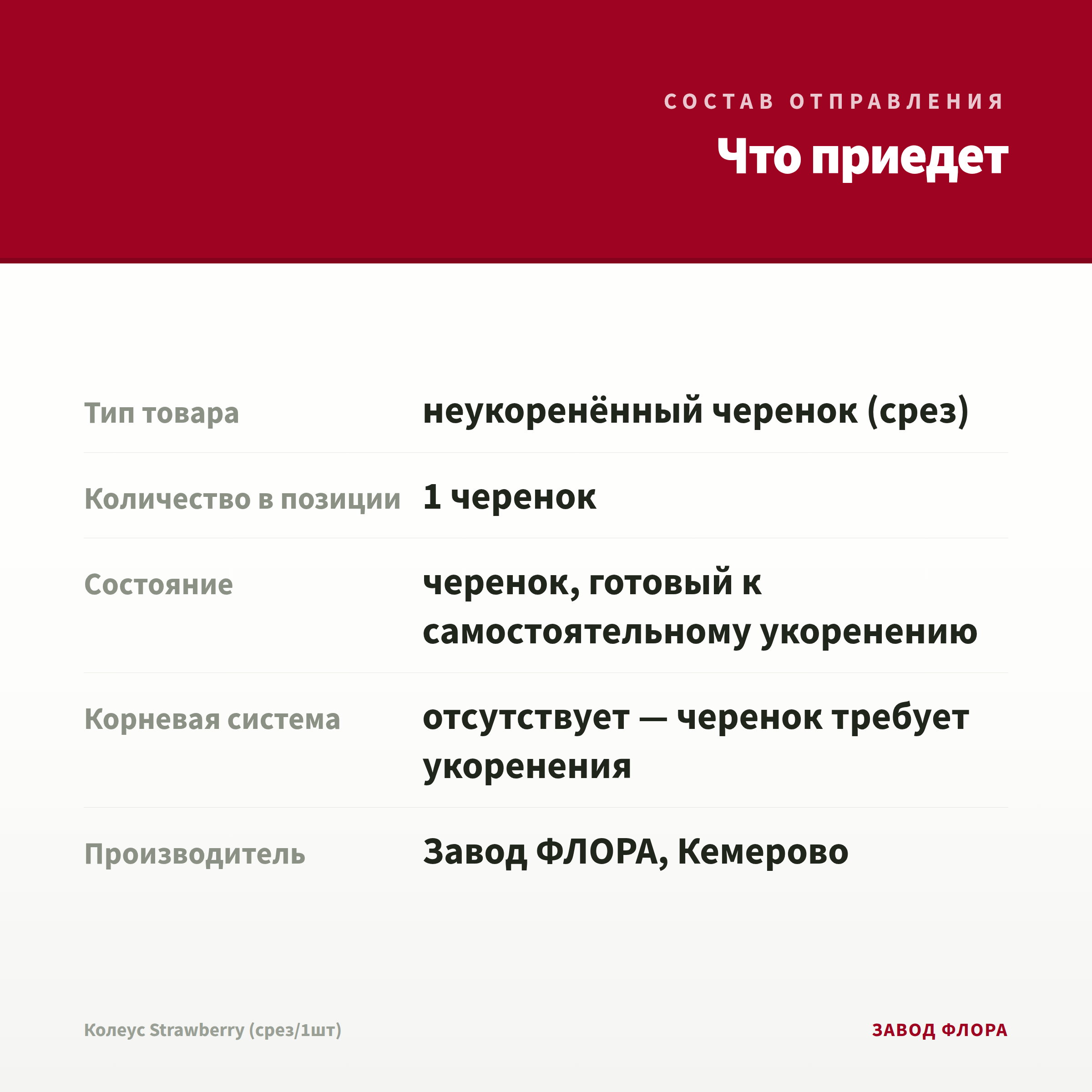 СОСТАВ ОТПРАВЛЕНИЯ

Что приедет

| | |
|---|---|
| Тип товара | неукоренённый черенок (срез) |
| Количество в позиции | 1 черенок |
| Состояние | черенок, готовый к самостоятельному укоренению |
| Корневая система | отсутствует — черенок требует укоренения |
| Производитель | Завод ФЛОРА, Кемерово |

Колеус Strawberry (срез/1шт)

ЗАВОД ФЛОРА